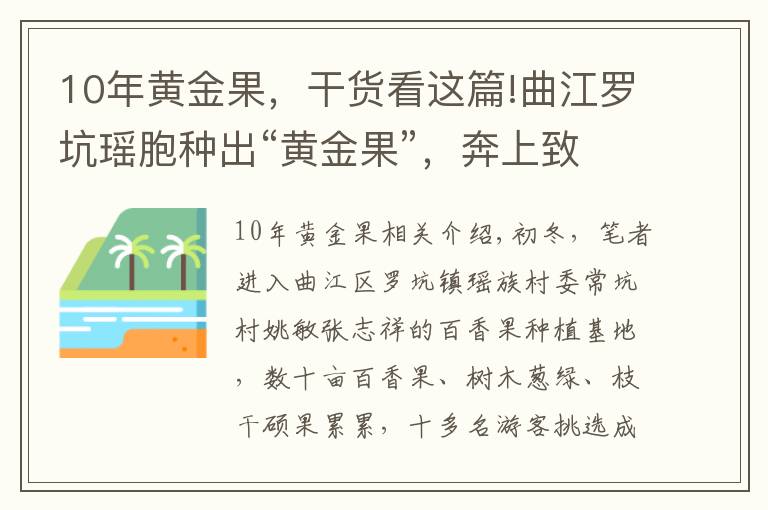 10年黄金果，干货看这篇!曲江罗坑瑶胞种出“黄金果”，奔上致

10年黄金果相关介绍，初冬，笔者进入曲江区罗坑镇瑶族村委常坑村姚敏张志祥的百香果种植基地，数十亩百香果、树木葱绿、枝干硕果累累，十多名游客挑选成